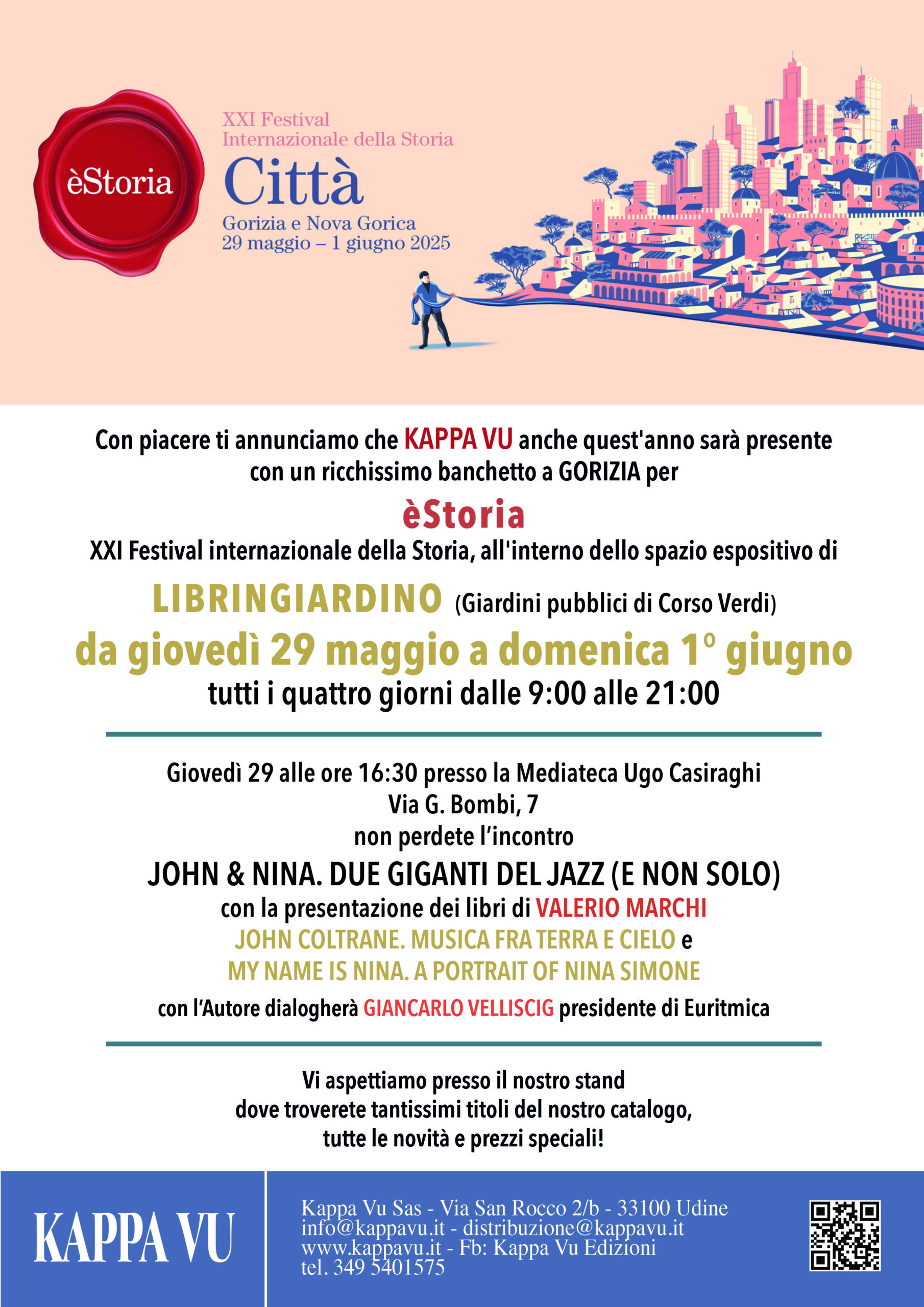 èStoria

XXI Festival
Internazionale della Storia
Città
Gorizia e Nova Gorica
29 maggio – 1 giugno 2025

Con piacere ti annunciamo che KAPPA VU anche quest'anno sarà presente con un ricchissimo banchetto a GORIZIA per

èStoria

XXI Festival internazionale della Storia, all'interno dello spazio espositivo di

LIBRINGIARDINO (Giardini pubblici di Corso Verdi)

da giovedì 29 maggio a domenica 1° giugno

tutti i quattro giorni dalle 9:00 alle 21:00

Giovedì 29 alle ore 16:30 presso la Mediateca Ugo Casiraghi
Via G. Bombi, 7
non perdete l'incontro

JOHN & NINA. DUE GIGANTI DEL JAZZ (E NON SOLO)

con la presentazione dei libri di VALERIO MARCHI
JOHN COLTRANE. MUSICA FRA TERRA E CIELO e
MY NAME IS NINA. A PORTRAIT OF NINA SIMONE
con l'Autore dialogherà GIANCARLO VELLISCIG presidente di Euritmica

Vi aspettiamo presso il nostro stand
dove troverete tantissimi titoli del nostro catalogo,
tutte le novità e prezzi speciali!

KAPPA VU

Kappa Vu Sas - Via San Rocco 2/b - 33100 Udine
info@kappavu.it - distribuzione@kappavu.it
www.kappavu.it - Fb: Kappa Vu Edizioni
tel. 349 5401575